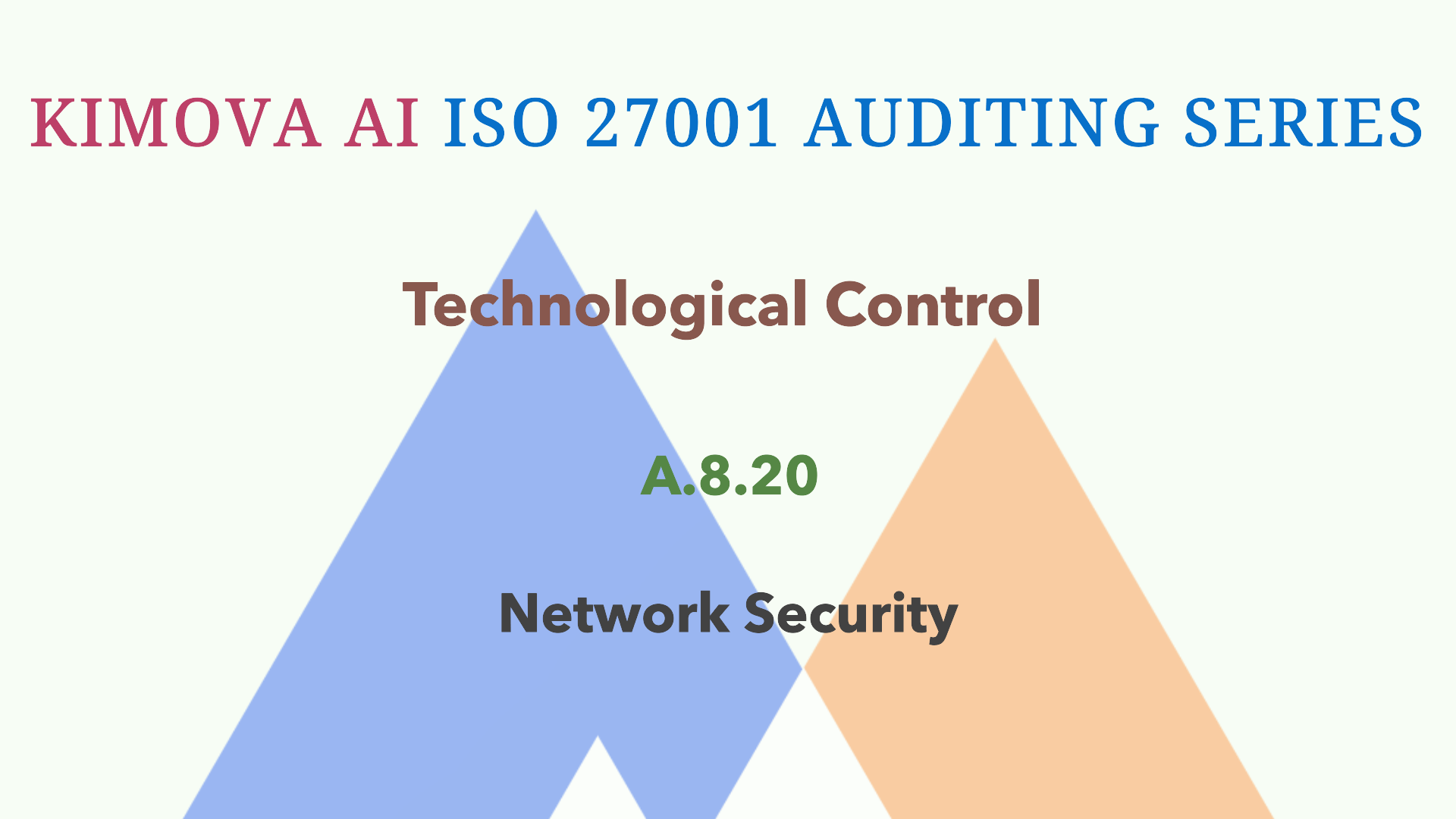 KIMOVA AI ISO 27001 AUDITING SERIES

Technological Control

A.8.20

Network Security